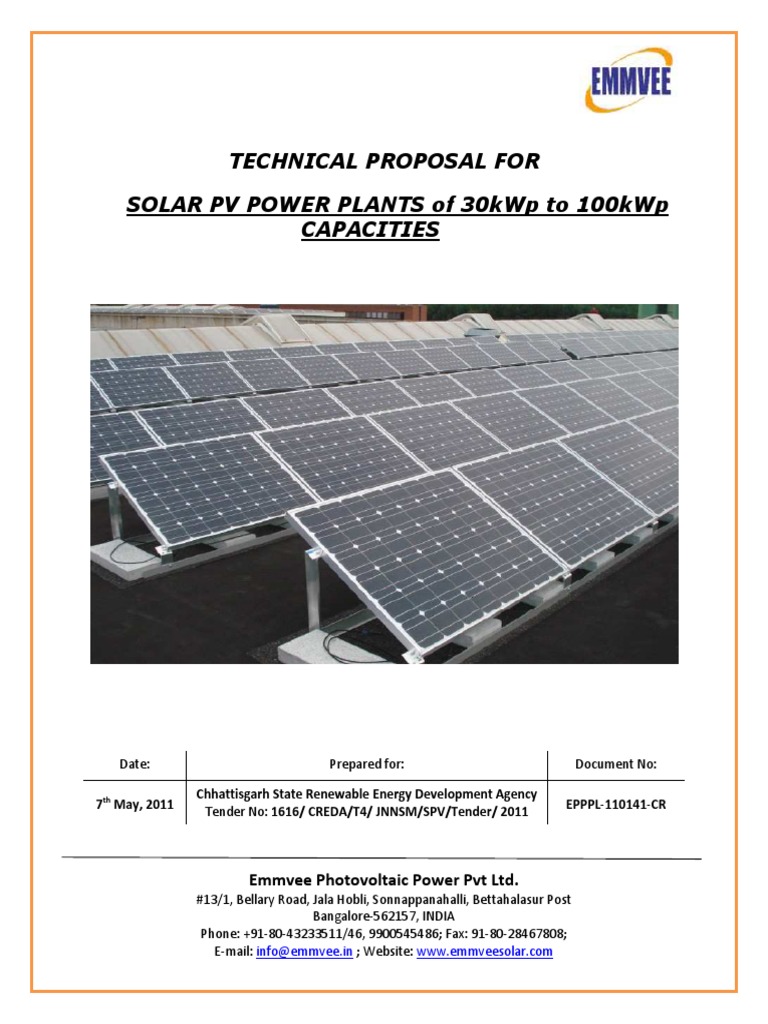 EMMVEE

TECHNICAL PROPOSAL FOR

SOLAR PV POWER PLANTS of 30kWp to 100kWp CAPACITIES

| Date: | Prepared for: | Document No: |
|---|---|---|
| 7$^{th}$ May, 2011 | Chhattisgarh State Renewable Energy Development Agency Tender No: 1616/ CREDA/T4/ JNNSM/SPV/Tender/ 2011 | EPPPL-110141-CR |

Emmvee Photovoltaic Power Pvt Ltd.
#13/1, Bellary Road, Jala Hobli, Sonnappanahalli, Bettahalasur Post
Bangalore-562157, INDIA
Phone: +91-80-43233511/46, 9900545486; Fax: 91-80-28467808;
E-mail: info@emmvee.in ; Website: www.emmveesolar.com